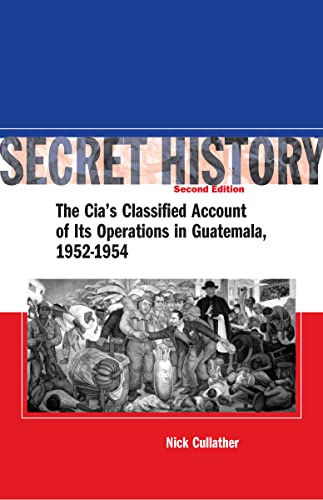 SECRET HISTORY
Second Edition

The Cia's Classified Account of Its Operations in Guatemala, 1952-1954

Nick Cullather